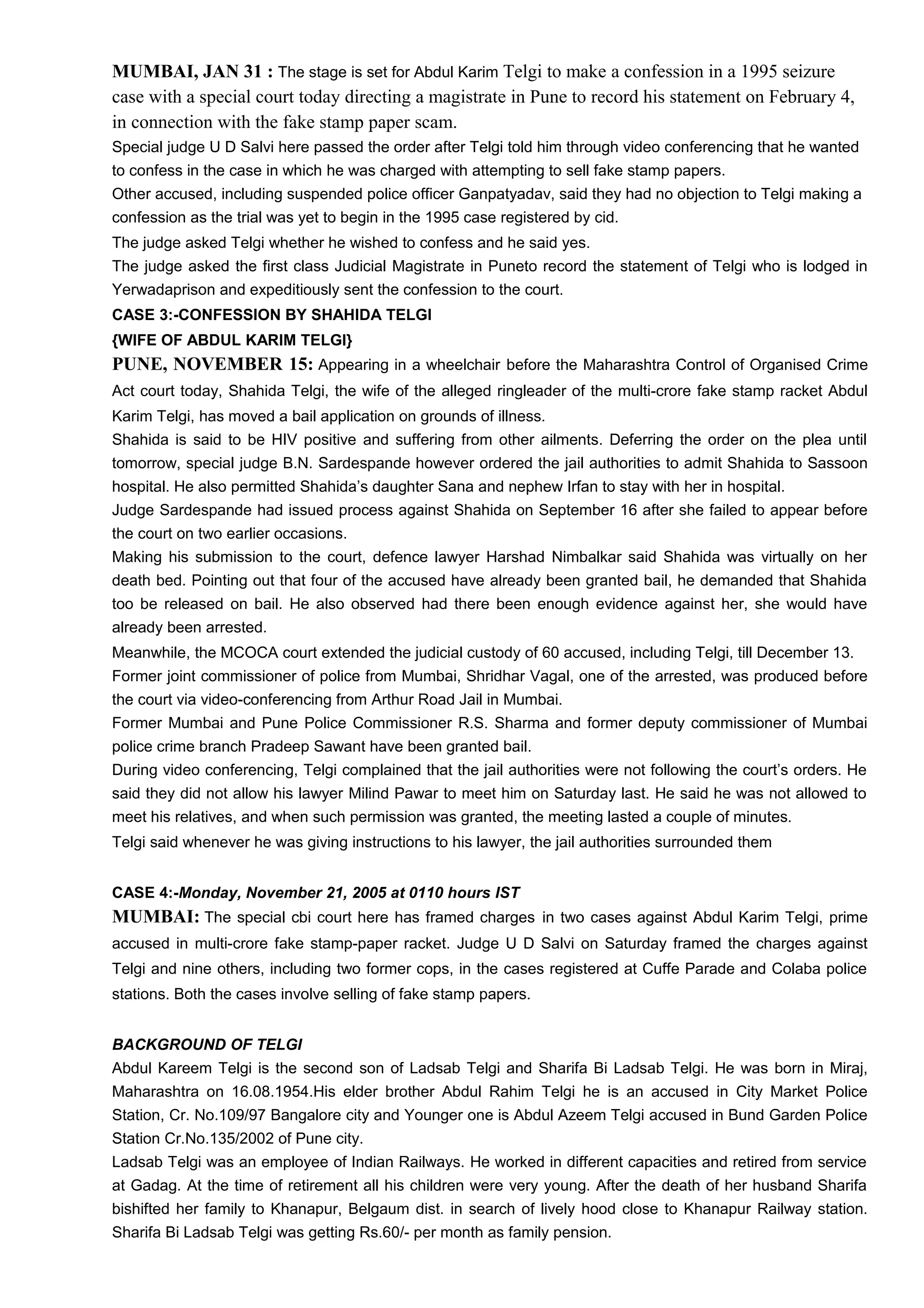 MUMBAI, JAN 31 : The stage is set for Abdul Karim Telgi to make a confession in a 1995 seizure case with a special court today directing a magistrate in Pune to record his statement on February 4, in connection with the fake stamp paper scam.
Special judge U D Salvi here passed the order after Telgi told him through video conferencing that he wanted to confess in the case in which he was charged with attempting to sell fake stamp papers.
Other accused, including suspended police officer Ganpatyadav, said they had no objection to Telgi making a confession as the trial was yet to begin in the 1995 case registered by cid.
The judge asked Telgi whether he wished to confess and he said yes.
The judge asked the first class Judicial Magistrate in Puneto record the statement of Telgi who is lodged in Yerwadaprison and expeditiously sent the confession to the court.
CASE 3:-CONFESSION BY SHAHIDA TELGI
{WIFE OF ABDUL KARIM TELGI}
PUNE, NOVEMBER 15: Appearing in a wheelchair before the Maharashtra Control of Organised Crime Act court today, Shahida Telgi, the wife of the alleged ringleader of the multi-crore fake stamp racket Abdul Karim Telgi, has moved a bail application on grounds of illness.
Shahida is said to be HIV positive and suffering from other ailments. Deferring the order on the plea until tomorrow, special judge B.N. Sardespande however ordered the jail authorities to admit Shahida to Sassoon hospital. He also permitted Shahida's daughter Sana and nephew Irfan to stay with her in hospital.
Judge Sardespande had issued process against Shahida on September 16 after she failed to appear before the court on two earlier occasions.
Making his submission to the court, defence lawyer Harshad Nimbalkar said Shahida was virtually on her death bed. Pointing out that four of the accused have already been granted bail, he demanded that Shahida too be released on bail. He also observed had there been enough evidence against her, she would have already been arrested.
Meanwhile, the MCOCA court extended the judicial custody of 60 accused, including Telgi, till December 13.
Former joint commissioner of police from Mumbai, Shridhar Vagal, one of the arrested, was produced before the court via video-conferencing from Arthur Road Jail in Mumbai.
Former Mumbai and Pune Police Commissioner R.S. Sharma and former deputy commissioner of Mumbai police crime branch Pradeep Sawant have been granted bail.
During video conferencing, Telgi complained that the jail authorities were not following the court's orders. He said they did not allow his lawyer Milind Pawar to meet him on Saturday last. He said he was not allowed to meet his relatives, and when such permission was granted, the meeting lasted a couple of minutes.
Telgi said whenever he was giving instructions to his lawyer, the jail authorities surrounded them

CASE 4:-Monday, November 21, 2005 at 0110 hours IST
MUMBAI: The special cbi court here has framed charges in two cases against Abdul Karim Telgi, prime accused in multi-crore fake stamp-paper racket. Judge U D Salvi on Saturday framed the charges against Telgi and nine others, including two former cops, in the cases registered at Cuffe Parade and Colaba police stations. Both the cases involve selling of fake stamp papers.

BACKGROUND OF TELGI
Abdul Kareem Telgi is the second son of Ladsab Telgi and Sharifa Bi Ladsab Telgi. He was born in Miraj, Maharashtra on 16.08.1954.His elder brother Abdul Rahim Telgi he is an accused in City Market Police Station, Cr. No.109/97 Bangalore city and Younger one is Abdul Azeem Telgi accused in Bund Garden Police Station Cr.No.135/2002 of Pune city.
Ladsab Telgi was an employee of Indian Railways. He worked in different capacities and retired from service at Gadag. At the time of retirement all his children were very young. After the death of her husband Sharifa bishifted her family to Khanapur, Belgaum dist. in search of lively hood close to Khanapur Railway station. Sharifa Bi Ladsab Telgi was getting Rs.60/- per month as family pension.